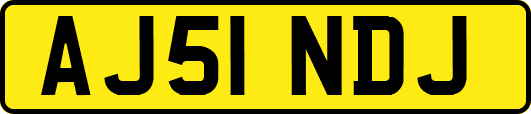 AJ51 NDJ